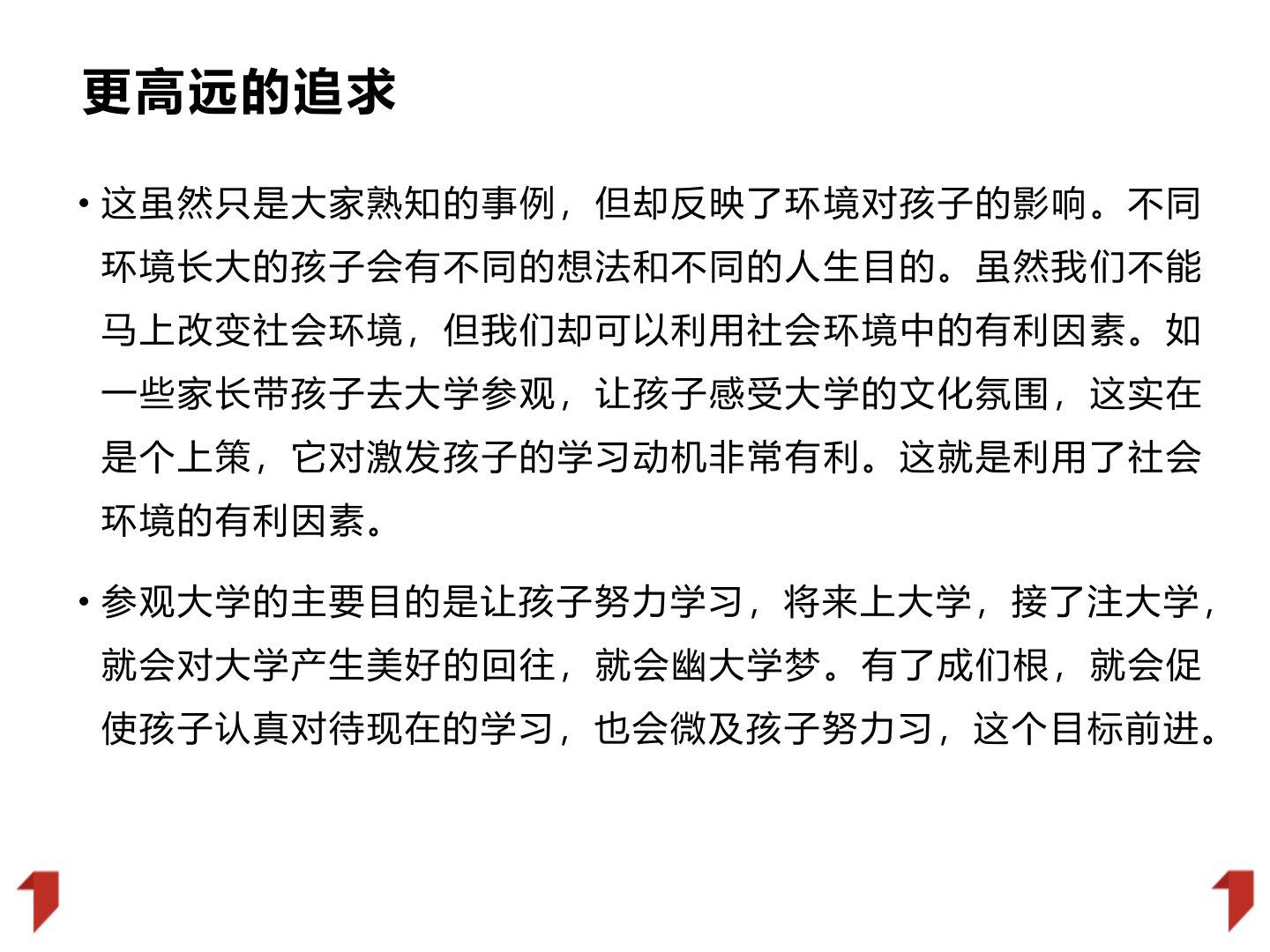 更高远的追求

• 这虽然只是大家熟知的事例，但却反映了环境对孩子的影响。不同环境长大的孩子会有不同的想法和不同的人生目的。虽然我们不能马上改变社会环境，但我们却可以利用社会环境中的有利因素。如一些家长带孩子去大学参观，让孩子感受大学的文化氛围，这实在是个上策，它对激发孩子的学习动机非常有利。这就是利用了社会环境的有利因素。

• 参观大学的主要目的是让孩子努力学习，将来上大学，接了注大学，就会对大学产生美好的回往，就会幽大学梦。有了成们根，就会促使孩子认真对待现在的学习，也会微及孩子努力习，这个目标前进。